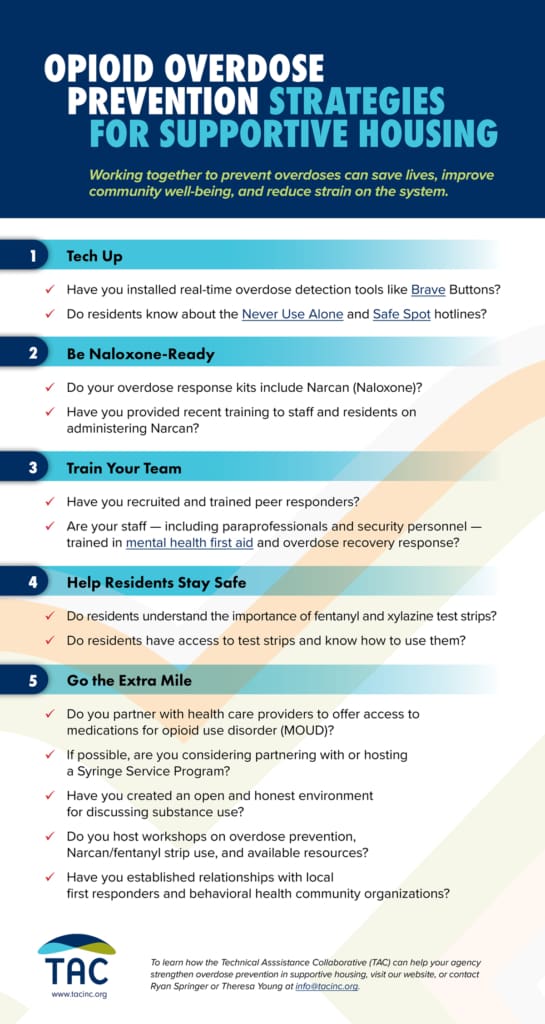 OPIOID OVERDOSE PREVENTION STRATEGIES FOR SUPPORTIVE HOUSING

Working together to prevent overdoses can save lives, improve community well-being, and reduce strain on the system.

1 Tech Up

✓ Have you installed real-time overdose detection tools like Brave Buttons?

✓ Do residents know about the Never Use Alone and Safe Spot hotlines?

2 Be Naloxone-Ready

✓ Do your overdose response kits include Narcan (Naloxone)?

✓ Have you provided recent training to staff and residents on administering Narcan?

3 Train Your Team

✓ Have you recruited and trained peer responders?

✓ Are your staff — including paraprofessionals and security personnel — trained in mental health first aid and overdose recovery response?

4 Help Residents Stay Safe

✓ Do residents understand the importance of fentanyl and xylazine test strips?

✓ Do residents have access to test strips and know how to use them?

5 Go the Extra Mile

✓ Do you partner with health care providers to offer access to medications for opioid use disorder (MOUD)?

✓ If possible, are you considering partnering with or hosting a Syringe Service Program?

✓ Have you created an open and honest environment for discussing substance use?

✓ Do you host workshops on overdose prevention, Narcan/fentanyl strip use, and available resources?

✓ Have you established relationships with local first responders and behavioral health community organizations?

TAC
www.tacinc.org

To learn how the Technical Asssistance Collaborative (TAC) can help your agency strengthen overdose prevention in supportive housing, visit our website, or contact Ryan Springer or Theresa Young at info@tacinc.org.